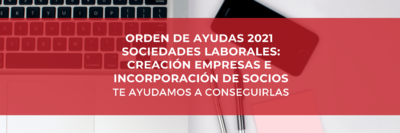 ORDEN DE AYUDAS 2021
SOCIEDADES LABORALES:
CREACIÓN EMPRESAS E
INCORPORACIÓN DE SOCIOS
TE AYUDAMOS A CONSEGUIRLAS